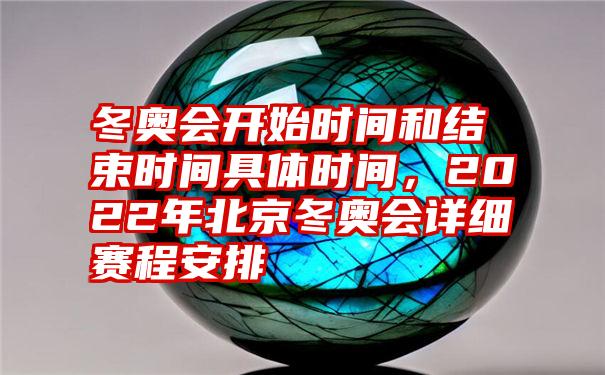 冬奥会开始时间和结束时间具体时间，2022年北京冬奥会详细赛程安排